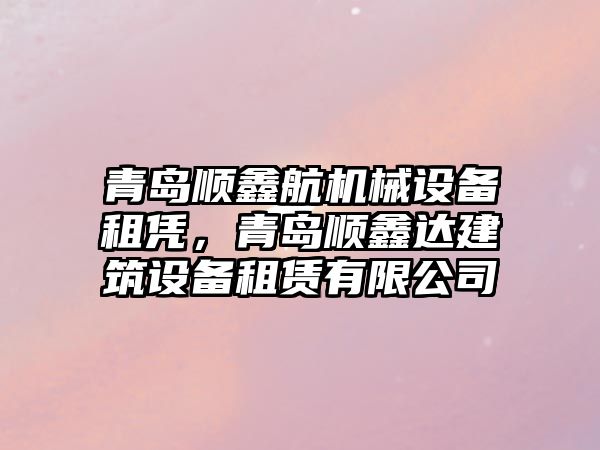 青岛顺鑫航机械设备租凭，青岛顺鑫达建筑设备租赁有限公司